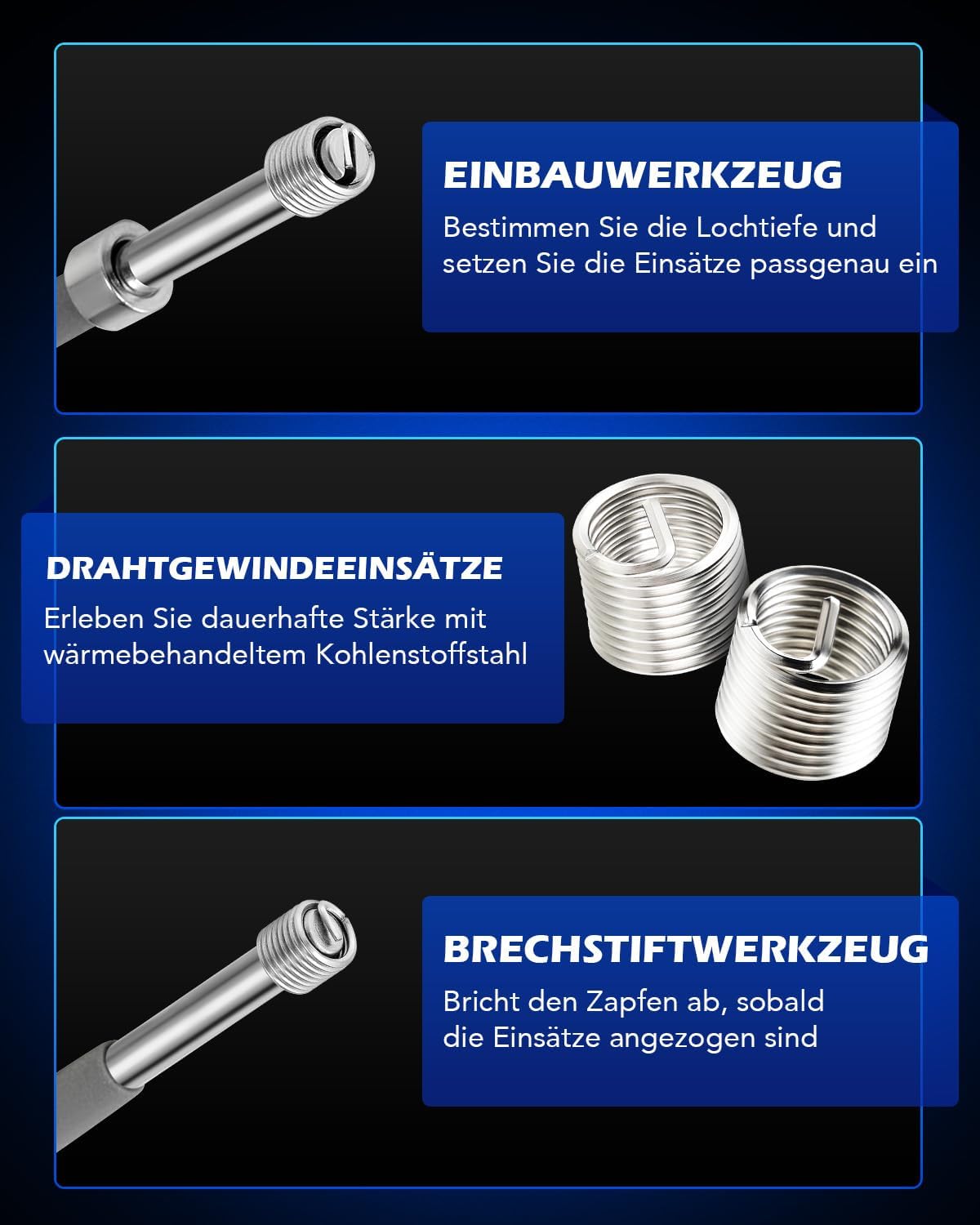 EINBAUWERKZEUG

Bestimmen Sie die Lochtiefe und setzen Sie die Einsätze passgenau ein

DRAHTGEWINDEEINSÄTZE

Erleben Sie dauerhafte Stärke mit wärmebehandeltem Kohlenstoffstahl

BRECHSTIFTWERKZEUG

Bricht den Zapfen ab, sobald die Einsätze angezogen sind